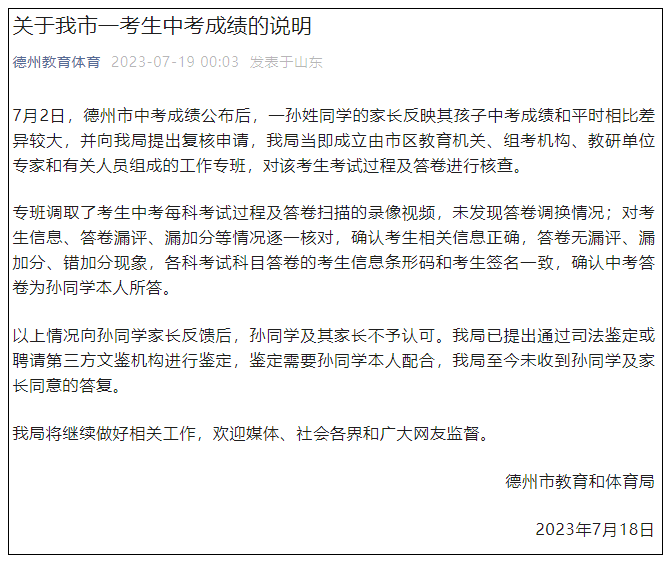 关于我市一考生中考成绩的说明

德州教育体育 2023-07-19 00:03 发表于山东

7月2日，德州市中考成绩公布后，一孙姓同学的家长反映其孩子中考成绩和平时相比差异较大，并向我局提出复核申请，我局当即成立由市区教育机关、组考机构、教研单位专家和有关人员组成的工作专班，对该考生考试过程及答卷进行核查。

专班调取了考生中考每科考试过程及答卷扫描的录像视频，未发现答卷调换情况；对考生信息、答卷漏评、漏加分等情况逐一核对，确认考生相关信息正确，答卷无漏评、漏加分、错加分现象，各科考试科目答卷的考生信息条形码和考生签名一致，确认中考答卷为孙同学本人所答。

以上情况向孙同学家长反馈后，孙同学及其家长不予认可。我局已提出通过司法鉴定或聘请第三方文鉴机构进行鉴定，鉴定需要孙同学本人配合，我局至今未收到孙同学及家长同意的答复。

我局将继续做好相关工作，欢迎媒体、社会各界和广大网友监督。

德州市教育和体育局

2023年7月18日